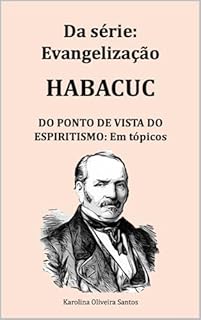 Da série:
Evangelização

HABACUC

DO PONTO DE VISTA DO ESPIRITISMO: Em tópicos

Karolina Oliveira Santos